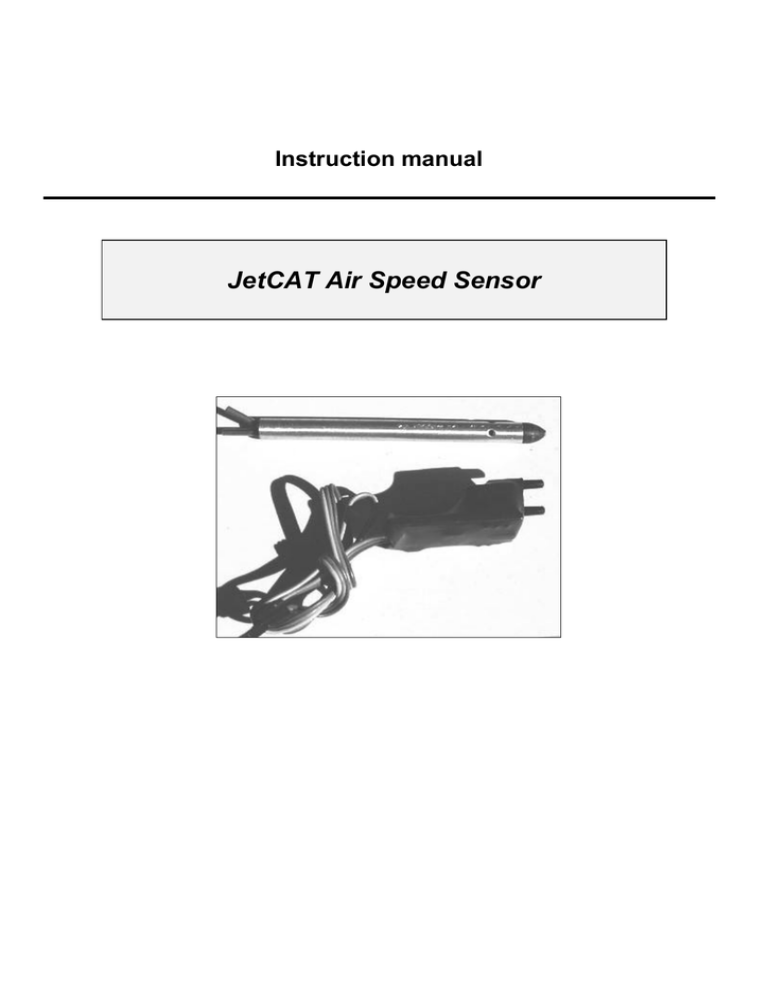 Instruction manual

JetCAT Air Speed Sensor